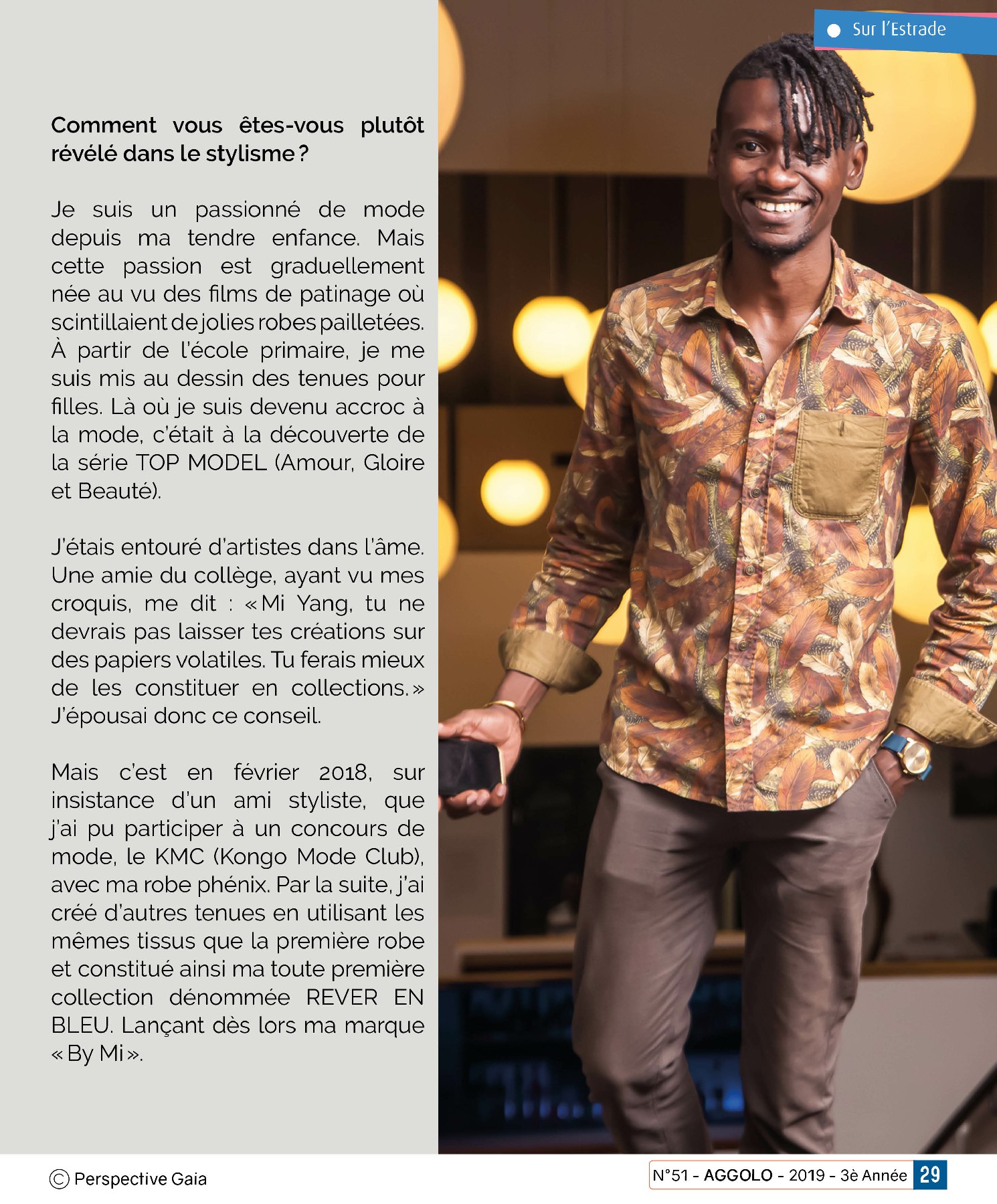 Sur l'Estrade

Comment vous êtes-vous plutôt révélé dans le stylisme ?

Je suis un passionné de mode depuis ma tendre enfance. Mais cette passion est graduellement née au vu des films de patinage où scintillaient de jolies robes pailletées. À partir de l'école primaire, je me suis mis au dessin des tenues pour filles. Là où je suis devenu accroc à la mode, c'était à la découverte de la série TOP MODEL (Amour, Gloire et Beauté).

J'étais entouré d'artistes dans l'âme. Une amie du collège, ayant vu mes croquis, me dit : « Mi Yang, tu ne devrais pas laisser tes créations sur des papiers volatiles. Tu ferais mieux de les constituer en collections. » J'épousai donc ce conseil.

Mais c'est en février 2018, sur insistance d'un ami styliste, que j'ai pu participer à un concours de mode, le KMC (Kongo Mode Club), avec ma robe phénix. Par la suite, j'ai créé d'autres tenues en utilisant les mêmes tissus que la première robe et constitué ainsi ma toute première collection dénommée REVER EN BLEU. Lançant dès lors ma marque « By Mi ».

© Perspective Gaia

N°51 - AGGOLO - 2019 - 3è Année 29